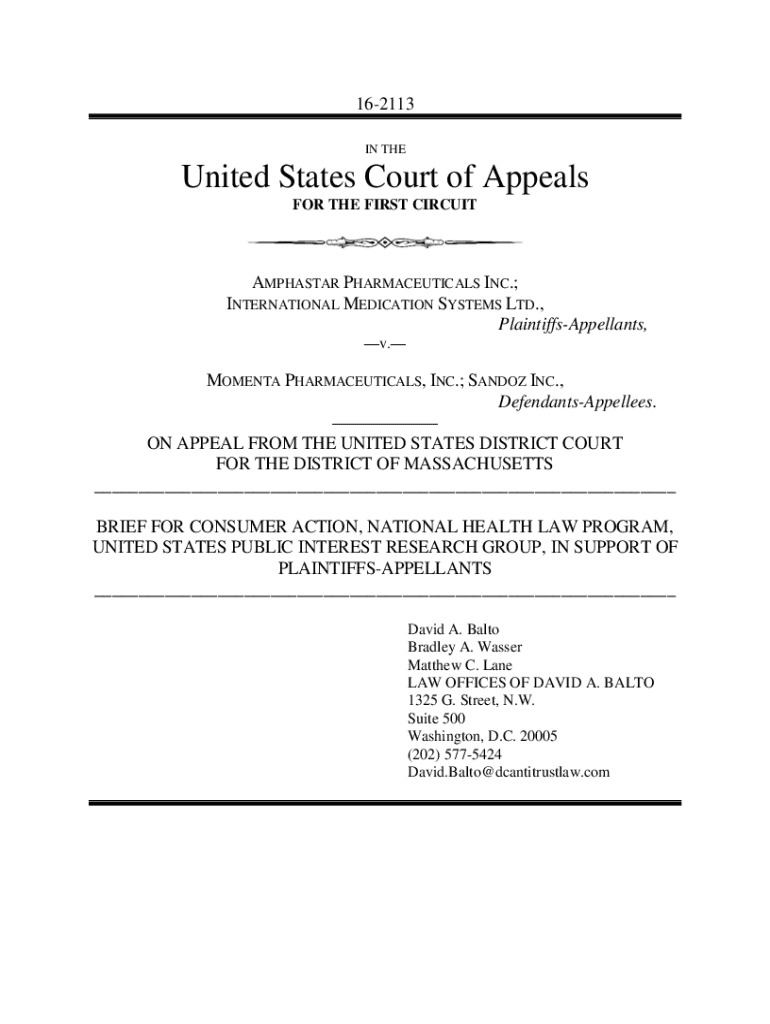 16-2113

IN THE

United States Court of Appeals

FOR THE FIRST CIRCUIT

AMPHASTAR PHARMACEUTICALS INC.; INTERNATIONAL MEDICATION SYSTEMS LTD.,

Plaintiffs-Appellants,

—v.—

MOMENTA PHARMACEUTICALS, INC.; SANDOZ INC.,

Defendants-Appellees.

ON APPEAL FROM THE UNITED STATES DISTRICT COURT FOR THE DISTRICT OF MASSACHUSETTS

BRIEF FOR CONSUMER ACTION, NATIONAL HEALTH LAW PROGRAM, UNITED STATES PUBLIC INTEREST RESEARCH GROUP, IN SUPPORT OF PLAINTIFFS-APPELLANTS

David A. Balto
Bradley A. Wasser
Matthew C. Lane
LAW OFFICES OF DAVID A. BALTO
1325 G. Street, N.W.
Suite 500
Washington, D.C. 20005
(202) 577-5424
David.Balto@dcantitrustlaw.com